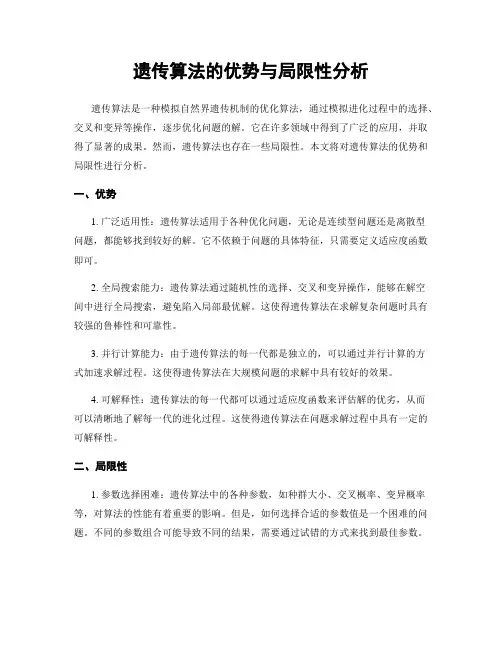 遗传算法的优势与局限性分析

遗传算法是一种模拟自然界遗传机制的优化算法，通过模拟进化过程中的选择、交叉和变异等操作，逐步优化问题的解。它在许多领域中得到了广泛的应用，并取得了显著的成果。然而，遗传算法也存在一些局限性。本文将对遗传算法的优势和局限性进行分析。

一、优势

1. 广泛适用性：遗传算法适用于各种优化问题，无论是连续型问题还是离散型问题，都能够找到较好的解。它不依赖于问题的具体特征，只需要定义适应度函数即可。

2. 全局搜索能力：遗传算法通过随机性的选择、交叉和变异操作，能够在解空间中进行全局搜索，避免陷入局部最优解。这使得遗传算法在求解复杂问题时具有较强的鲁棒性和可靠性。

3. 并行计算能力：由于遗传算法的每一代都是独立的，可以通过并行计算的方式加速求解过程。这使得遗传算法在大规模问题的求解中具有较好的效果。

4. 可解释性：遗传算法的每一代都可以通过适应度函数来评估解的优劣，从而可以清晰地了解每一代的进化过程。这使得遗传算法在问题求解过程中具有一定的可解释性。

二、局限性

1. 参数选择困难：遗传算法中的各种参数，如种群大小、交叉概率、变异概率等，对算法的性能有着重要的影响。但是，如何选择合适的参数值是一个困难的问题。不同的参数组合可能导致不同的结果，需要通过试错的方式来找到最佳参数。